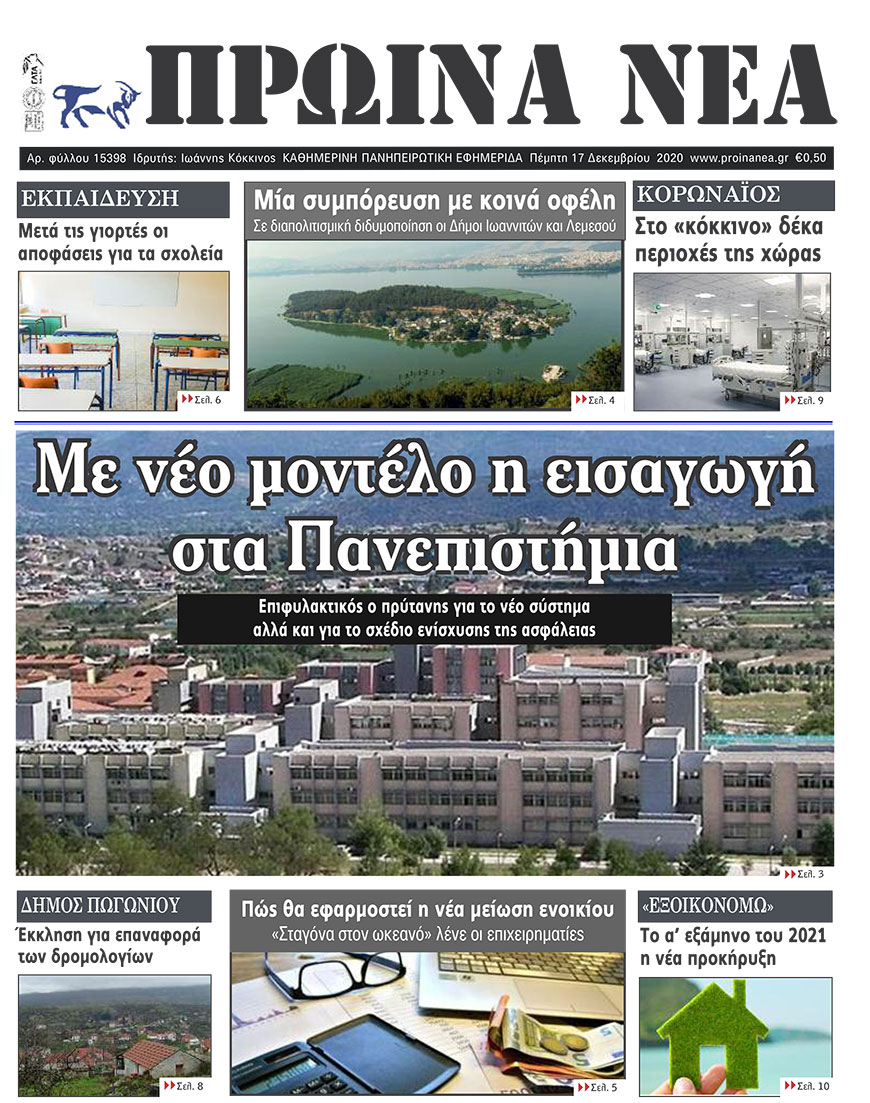 ΠΡΩΙΝΑ ΝΕΑ

Αρ. φύλλου 15398 Ιδρυτής: Ιωάννης Κόκκινος ΚΑΘΗΜΕΡΙΝΗ ΠΑΝΗΠΕΙΡΩΤΙΚΗ ΕΦΗΜΕΡΙΔΑ Πέμπτη 17 Δεκεμβρίου 2020 www.proinanea.gr €0,50

ΕΚΠΑΙΔΕΥΣΗ
Μετά τις γιορτές οι αποφάσεις για τα σχολεία
Σελ. 6

Μία συμπόρευση με κοινά οφέλη
Σε διαπολιτισμική διδυμοποίηση οι Δήμοι Ιωαννιτών και Λεμεσού
Σελ. 4

ΚΟΡΩΝΑΪΟΣ
Στο «κόκκινο» δέκα περιοχές της χώρας
Σελ. 9

Με νέο μοντέλο η εισαγωγή στα Πανεπιστήμια

Επιφυλακτικός ο πρύτανης για το νέο σύστημα αλλά και για το σχέδιο ενίσχυσης της ασφάλειας
Σελ. 3

ΔΗΜΟΣ ΠΩΓΩΝΙΟΥ
Έκκληση για επαναφορά των δρομολογίων
Σελ. 8

Πώς θα εφαρμοστεί η νέα μείωση ενοικίου
«Σταγόνα στον ωκεανό» λένε οι επιχειρηματίες
Σελ. 5

«ΕΞΟΙΚΟΝΟΜΩ»
Το α' εξάμηνο του 2021 η νέα προκήρυξη
Σελ. 10